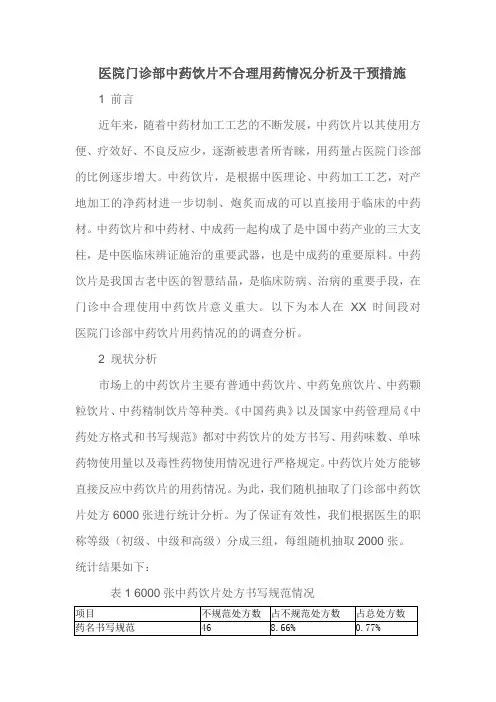 医院门诊部中药饮片不合理用药情况分析及干预措施

1 前言

近年来，随着中药材加工工艺的不断发展，中药饮片以其使用方便、疗效好、不良反应少，逐渐被患者所青睐，用药量占医院门诊部的比例逐步增大。中药饮片，是根据中医理论、中药加工工艺，对产地加工的净药材进一步切制、炮炙而成的可以直接用于临床的中药材。中药饮片和中药材、中成药一起构成了是中国中药产业的三大支柱，是中医临床辨证施治的重要武器，也是中成药的重要原料。中药饮片是我国古老中医的智慧结晶，是临床防病、治病的重要手段，在门诊中合理使用中药饮片意义重大。以下为本人在 XX 时间段对医院门诊部中药饮片用药情况的的调查分析。

2 现状分析

市场上的中药饮片主要有普通中药饮片、中药免煎饮片、中药颗粒饮片、中药精制饮片等种类。《中国药典》以及国家中药管理局《中药处方格式和书写规范》都对中药饮片的处方书写、用药味数、单味药物使用量以及毒性药物使用情况进行严格规定。中药饮片处方能够直接反应中药饮片的用药情况。为此，我们随机抽取了门诊部中药饮片处方 6000 张进行统计分析。为了保证有效性，我们根据医生的职称等级（初级、中级和高级）分成三组，每组随机抽取 2000 张。统计结果如下：

表 1 6000 张中药饮片处方书写规范情况

| 项目 | 不规范处方数 | 占不规范处方数 | 占总处方数 |
|---|---|---|---|
| 药名书写规范 | 46 | 8.66% | 0.77% |